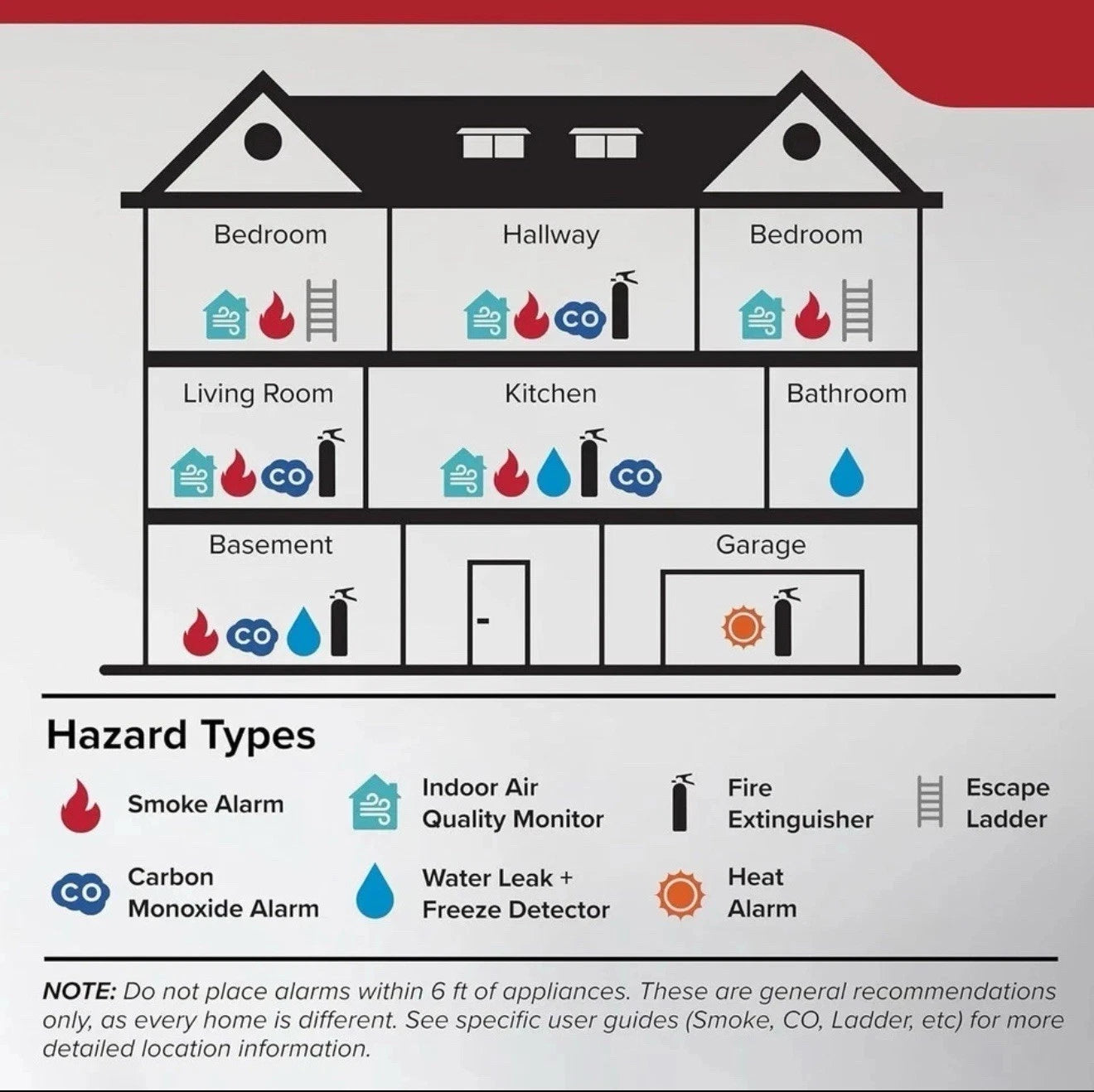 Bedroom

Hallway

CO

Bedroom

Living Room

CO

Kitchen

CO

Bathroom

Basement

CO

Garage

Hazard Types

Smoke Alarm

Indoor Air Quality Monitor

Fire Extinguisher

Escape Ladder

CO

Carbon Monoxide Alarm

Water Leak + Freeze Detector

Heat Alarm

NOTE: Do not place alarms within 6 ft of appliances. These are general recommendations only, as every home is different. See specific user guides (Smoke, CO, Ladder, etc) for more detailed location information.